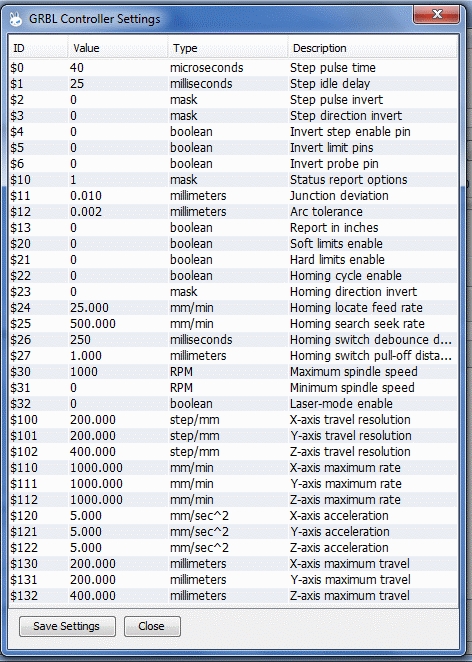 GRBL Controller Settings

| ID | Value | Type | Description |
|---|---|---|---|
| \$0 | 40 | microseconds | Step pulse time |
| \$1 | 25 | milliseconds | Step idle delay |
| \$2 | 0 | mask | Step pulse invert |
| \$3 | 0 | mask | Step direction invert |
| \$4 | 0 | boolean | Invert step enable pin |
| \$5 | 0 | boolean | Invert limit pins |
| \$6 | 0 | boolean | Invert probe pin |
| \$10 | 1 | mask | Status report options |
| \$11 | 0.010 | millimeters | Junction deviation |
| \$12 | 0.002 | millimeters | Arc tolerance |
| \$13 | 0 | boolean | Report in inches |
| \$20 | 0 | boolean | Soft limits enable |
| \$21 | 0 | boolean | Hard limits enable |
| \$22 | 0 | boolean | Homing cycle enable |
| \$23 | 0 | mask | Homing direction invert |
| \$24 | 25.000 | mm/min | Homing locate feed rate |
| \$25 | 500.000 | mm/min | Homing search seek rate |
| \$26 | 250 | milliseconds | Homing switch debounce d... |
| \$27 | 1.000 | millimeters | Homing switch pull-off dista... |
| \$30 | 1000 | RPM | Maximum spindle speed |
| \$31 | 0 | RPM | Minimum spindle speed |
| \$32 | 0 | boolean | Laser-mode enable |
| \$100 | 200.000 | step/mm | X-axis travel resolution |
| \$101 | 200.000 | step/mm | Y-axis travel resolution |
| \$102 | 400.000 | step/mm | Z-axis travel resolution |
| \$110 | 1000.000 | mm/min | X-axis maximum rate |
| \$111 | 1000.000 | mm/min | Y-axis maximum rate |
| \$112 | 1000.000 | mm/min | Z-axis maximum rate |
| \$120 | 5.000 | mm/sec^2 | X-axis acceleration |
| \$121 | 5.000 | mm/sec^2 | Y-axis acceleration |
| \$122 | 5.000 | mm/sec^2 | Z-axis acceleration |
| \$130 | 200.000 | millimeters | X-axis maximum travel |
| \$131 | 200.000 | millimeters | Y-axis maximum travel |
| \$132 | 400.000 | millimeters | Z-axis maximum travel |

Save Settings Close